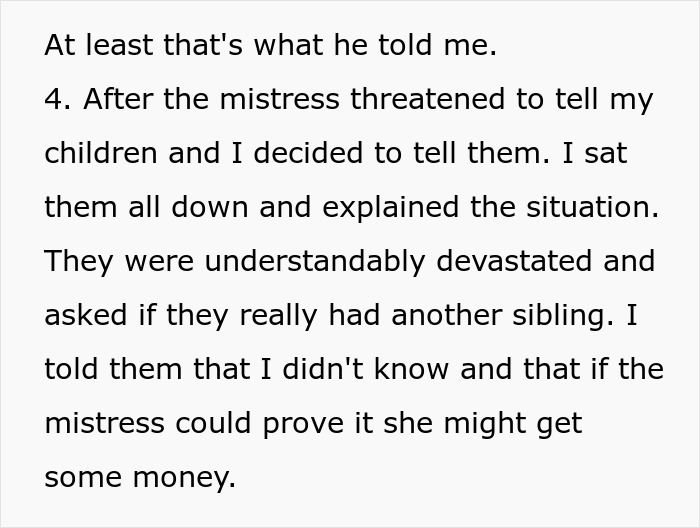 At least that's what he told me.
4. After the mistress threatened to tell my children and I decided to tell them. I sat them all down and explained the situation. They were understandably devastated and asked if they really had another sibling. I told them that I didn't know and that if the mistress could prove it she might get some money.